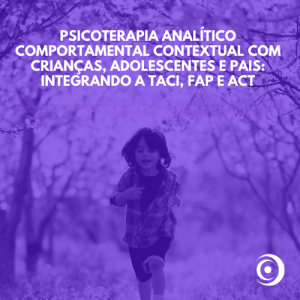 PSICOTERAPIA ANALÍTICO COMPORTAMENTAL CONTEXTUAL COM CRIANÇAS, ADOLESCENTES E PAIS: INTEGRANDO A TACI, FAP E ACT